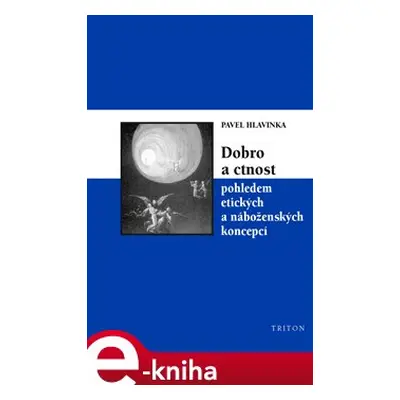 PAVEL HLAVINKA

Dobro a ctnost

pohledem etických a náboženských koncepcí

TRITON

e-kniha